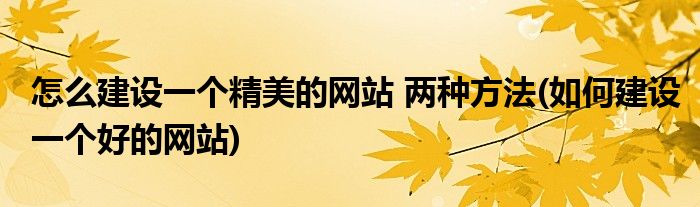 怎么建设一个精美的网站 两种方法(如何建设一个好的网站)